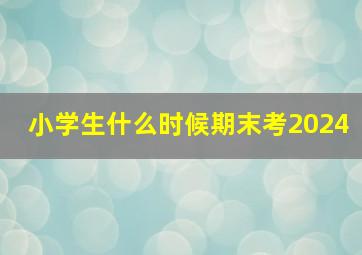 小学生什么时候期末考2024